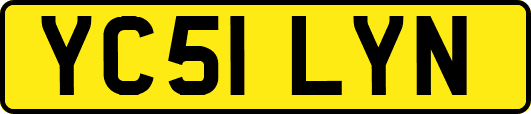 YC51 LYN